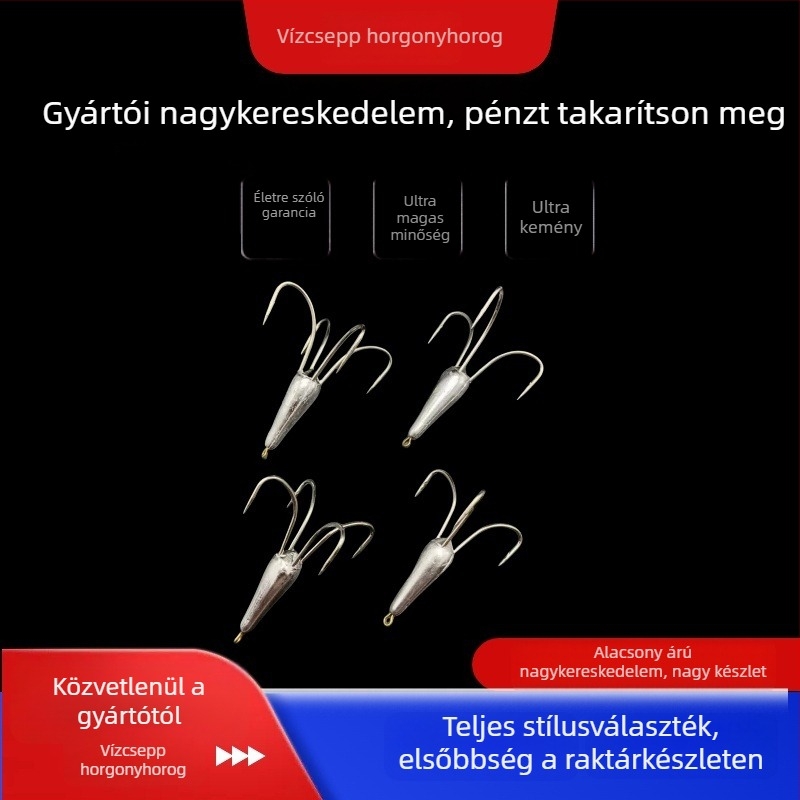 Vízcsepp horgonyhorog

Gyártói nagykereskedelem, pénzt takarítson meg

Életre szóló garancia

Ultra magas minőség

Ultra kemény

Alacsony árú nagykereskedelem, nagy készlet

Közvetlenül a gyártótól

Vízcsepp horgonyhorog

Teljes stílusválaszték, elsőbbség a raktárkészleten